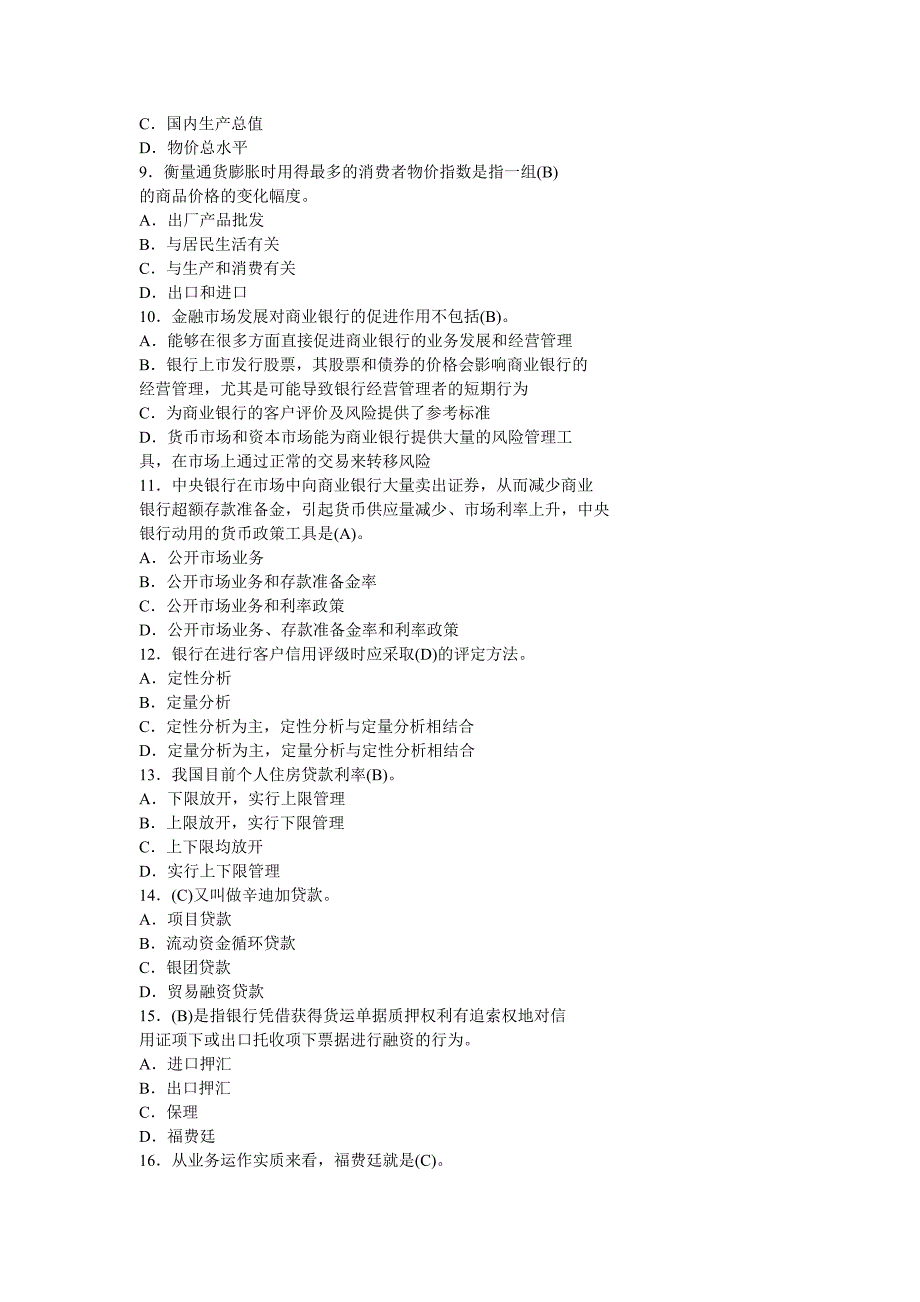 C．国内生产总值
D．物价总水平
9．衡量通货膨胀时用得最多的消费者物价指数是指一组(B)的商品价格的变化幅度。
A．出厂产品批发
B．与居民生活有关
C．与生产和消费有关
D．出口和进口
10．金融市场发展对商业银行的促进作用不包括(B)。
A．能够在很多方面直接促进商业银行的业务发展和经营管理
B．银行上市发行股票，其股票和债券的价格会影响商业银行的经营管理，尤其是可能导致银行经营管理者的短期行为
C．为商业银行的客户评价及风险提供了参考标准
D．货币市场和资本市场能为商业银行提供大量的风险管理工具，在市场上通过正常的交易来转移风险
11．中央银行在市场中向商业银行大量卖出证券，从而减少商业银行超额存款准备金，引起货币供应量减少、市场利率上升，中央银行动用的货币政策工具是(A)。
A．公开市场业务
B．公开市场业务和存款准备金率
C．公开市场业务和利率政策
D．公开市场业务、存款准备金率和利率政策
12．银行在进行客户信用评级时应采取(D)的评定方法。
A．定性分析
B．定量分析
C．定性分析为主，定性分析与定量分析相结合
D．定量分析为主，定量分析与定性分析相结合
13．我国目前个人住房贷款利率(B)。
A．下限放开，实行上限管理
B．上限放开，实行下限管理
C．上下限均放开
D．实行上下限管理
14．(C)又叫做辛迪加贷款。
A．项目贷款
B．流动资金循环贷款
C．银团贷款
D．贸易融资贷款
15．(B)是指银行凭借获得货运单据质押权利有追索权地对信用证项下或出口托收项下票据进行融资的行为。
A．进口押汇
B．出口押汇
C．保理
D．福费廷
16．从业务运作实质来看，福费廷就是(C)。